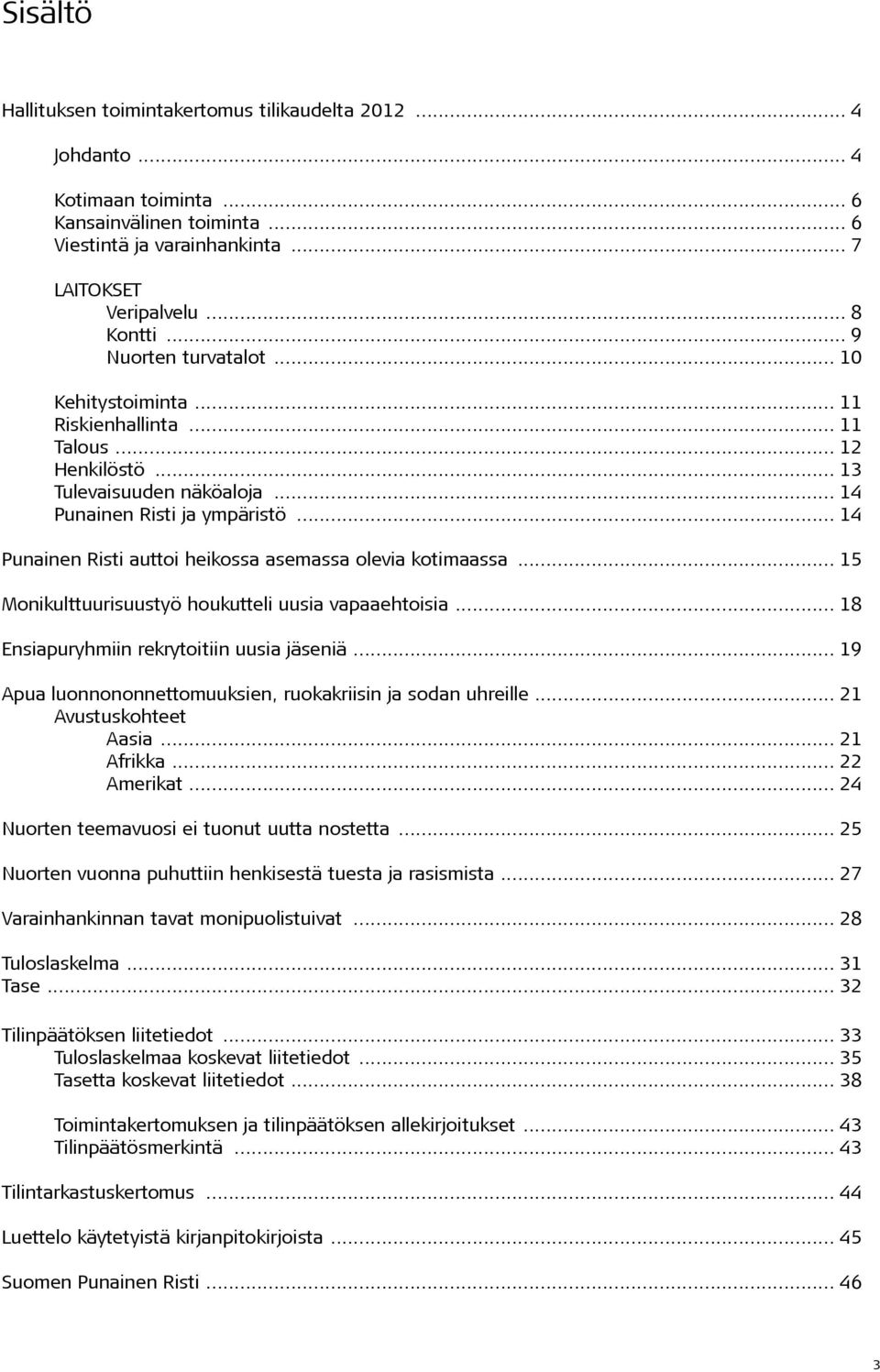 Sisältö

Hallituksen toimintakertomus tilikaudelta 2012 ........ 4

Johdanto ........ 4

Kotimaan toiminta ........ 6
Kansainvälinen toiminta ........ 6
Viestintä ja varainhankinta ........ 7

LAITOKSET
Veripalvelu ........ 8
Kontti ........ 9
Nuorten turvatalot ........ 10

Kehitystoiminta ........ 11
Riskienhallinta ........ 11
Talous ........ 12
Henkilöstö ........ 13
Tulevaisuuden näköaloja ........ 14
Punainen Risti ja ympäristö ........ 14

Punainen Risti auttoi heikossa asemassa olevia kotimaassa ........ 15

Monikulttuurisuustyö houkutteli uusia vapaaehtoisia ........ 18

Ensiapuryhmiin rekrytoitiin uusia jäseniä ........ 19

Apua luonnononnettomuuksien, ruokakriisin ja sodan uhreille ........ 21
Avustuskohteet
Aasia ........ 21
Afrikka ........ 22
Amerikat ........ 24

Nuorten teemavuosi ei tuonut uutta nostetta ........ 25

Nuorten vuonna puhuttiin henkisestä tuesta ja rasismista ........ 27

Varainhankinnan tavat monipuolistuivat ........ 28

Tuloslaskelma ........ 31
Tase ........ 32

Tilinpäätöksen liitetiedot ........ 33
Tuloslaskelmaa koskevat liitetiedot ........ 35
Tasetta koskevat liitetiedot ........ 38

Toimintakertomuksen ja tilinpäätöksen allekirjoitukset ........ 43
Tilinpäätösmerkintä ........ 43

Tilintarkastuskertomus ........ 44

Luettelo käytetyistä kirjanpitokirjoista ........ 45

Suomen Punainen Risti ........ 46

3